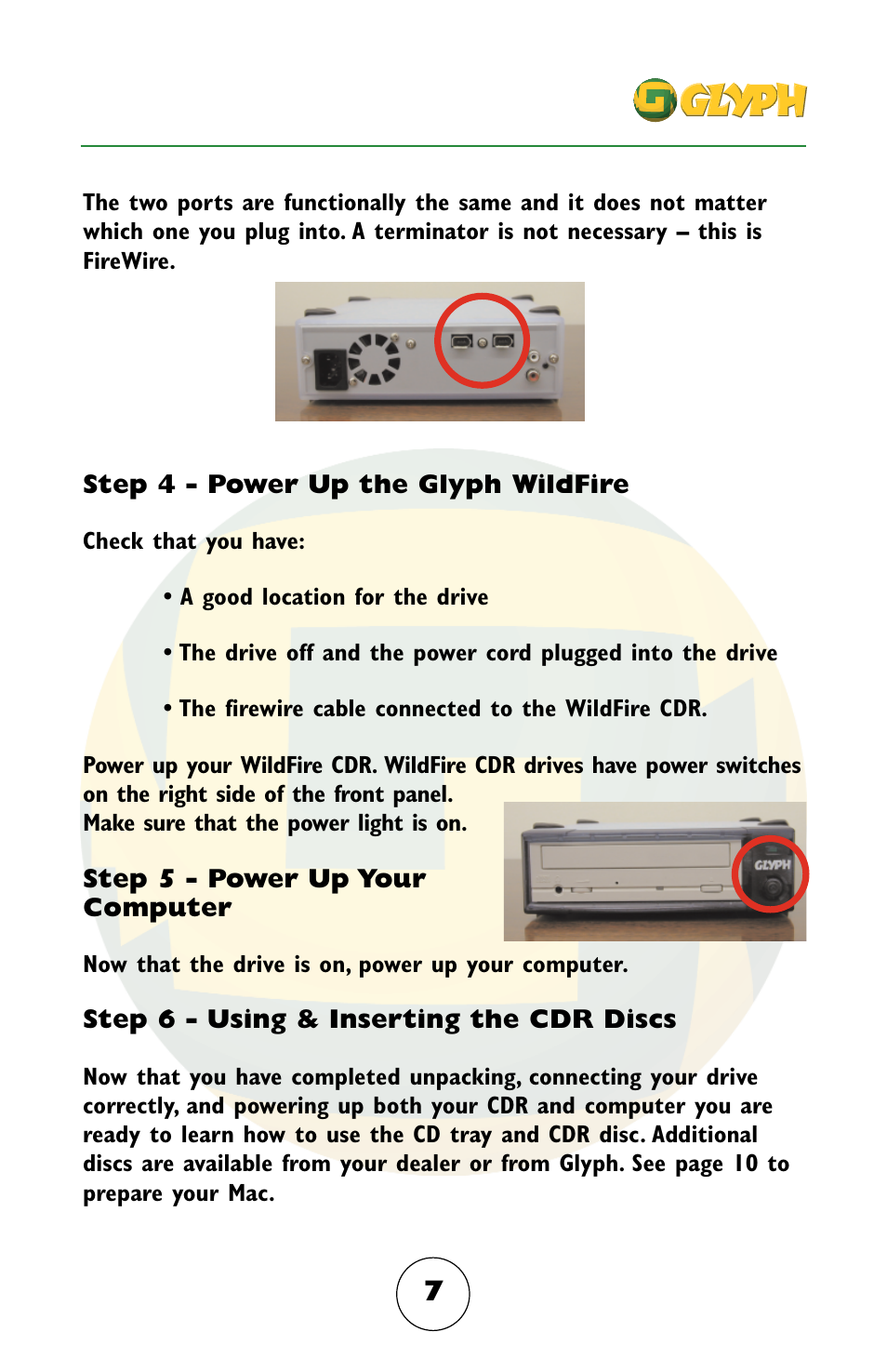 GLYPH

The two ports are functionally the same and it does not matter which one you plug into. A terminator is not necessary – this is FireWire.

Step 4 - Power Up the Glyph WildFire

Check that you have:

• A good location for the drive

• The drive off and the power cord plugged into the drive

• The firewire cable connected to the WildFire CDR.

Power up your WildFire CDR. WildFire CDR drives have power switches on the right side of the front panel.
Make sure that the power light is on.

GLYPH

Step 5 - Power Up Your Computer

Now that the drive is on, power up your computer.

Step 6 - Using & Inserting the CDR Discs

Now that you have completed unpacking, connecting your drive correctly, and powering up both your CDR and computer you are ready to learn how to use the CD tray and CDR disc. Additional discs are available from your dealer or from Glyph. See page 10 to prepare your Mac.

7